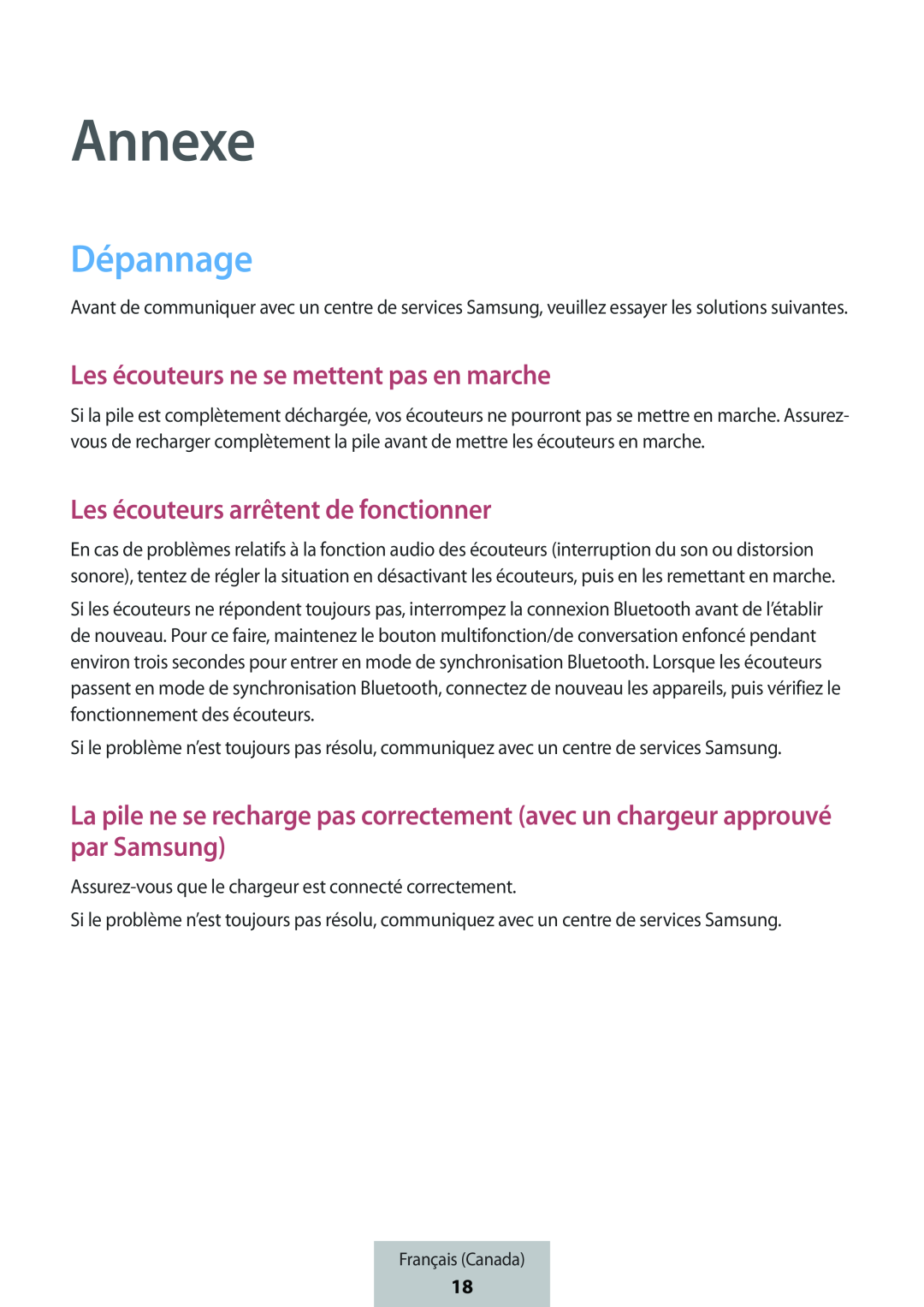 Annexe

Dépannage

Avant de communiquer avec un centre de services Samsung, veuillez essayer les solutions suivantes.

Les écouteurs ne se mettent pas en marche

Si la pile est complètement déchargée, vos écouteurs ne pourront pas se mettre en marche. Assurez-vous de recharger complètement la pile avant de mettre les écouteurs en marche.

Les écouteurs arrêtent de fonctionner

En cas de problèmes relatifs à la fonction audio des écouteurs (interruption du son ou distorsion sonore), tentez de régler la situation en désactivant les écouteurs, puis en les remettant en marche.

Si les écouteurs ne répondent toujours pas, interrompez la connexion Bluetooth avant de l'établir de nouveau. Pour ce faire, maintenez le bouton multifonction/de conversation enfoncé pendant environ trois secondes pour entrer en mode de synchronisation Bluetooth. Lorsque les écouteurs passent en mode de synchronisation Bluetooth, connectez de nouveau les appareils, puis vérifiez le fonctionnement des écouteurs.

Si le problème n'est toujours pas résolu, communiquez avec un centre de services Samsung.

La pile ne se recharge pas correctement (avec un chargeur approuvé par Samsung)

Assurez-vous que le chargeur est connecté correctement.

Si le problème n'est toujours pas résolu, communiquez avec un centre de services Samsung.

Français (Canada)
18